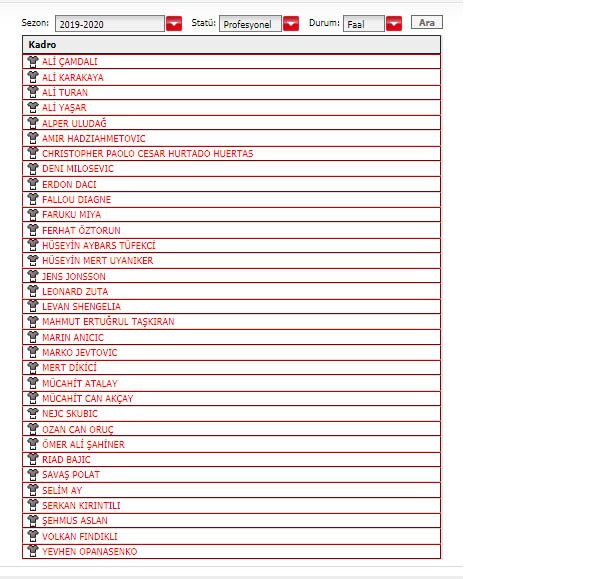 Sezon: 2019-2020 Statü: Profesyonel Durum: Faal Ara

| Kadro |
|---|
| ALİ ÇAMDALI |
| ALİ KARAKAYA |
| ALİ TURAN |
| ALİ YAŞAR |
| ALPER ULUDAĞ |
| AMIR HADZIAHMETOVIC |
| CHRISTOPHER PAOLO CESAR HURTADO HUERTAS |
| DENI MILOSEVIC |
| ERDON DACI |
| FALLOU DIAGNE |
| FARUKU MIYA |
| FERHAT ÖZTORUN |
| HÜSEYİN AYBARS TÜFEKCİ |
| HÜSEYİN MERT UYANIKER |
| JENS JONSSON |
| LEONARD ZUTA |
| LEVAN SHENGELIA |
| MAHMUT ERTUĞRUL TAŞKIRAN |
| MARIN ANICIC |
| MARKO JEVTOVIC |
| MERT DİKİCİ |
| MÜCAHİT ATALAY |
| MÜCAHİT CAN AKÇAY |
| NEJC SKUBIC |
| OZAN CAN ORUÇ |
| ÖMER ALİ ŞAHİNER |
| RIAD BAJIC |
| SAVAŞ POLAT |
| SELİM AY |
| SERKAN KIRINTILI |
| ŞEHMUS ASLAN |
| VOLKAN FINDIKLI |
| YEVHEN OPANASENKO |